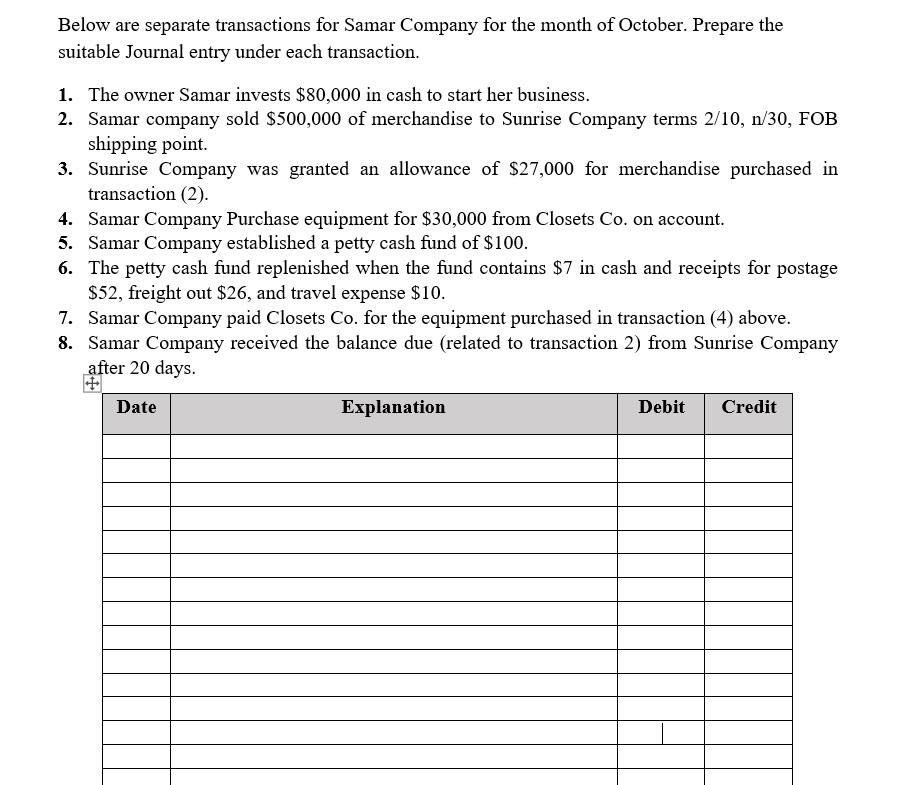 Below are separate transactions for Samar Company for the month of October. Prepare the suitable Journal entry under each transaction.

1. The owner Samar invests \$80,000 in cash to start her business.
2. Samar company sold \$500,000 of merchandise to Sunrise Company terms 2/10, n/30, FOB shipping point.
3. Sunrise Company was granted an allowance of \$27,000 for merchandise purchased in transaction (2).
4. Samar Company Purchase equipment for \$30,000 from Closets Co. on account.
5. Samar Company established a petty cash fund of \$100.
6. The petty cash fund replenished when the fund contains \$7 in cash and receipts for postage \$52, freight out \$26, and travel expense \$10.
7. Samar Company paid Closets Co. for the equipment purchased in transaction (4) above.
8. Samar Company received the balance due (related to transaction 2) from Sunrise Company after 20 days.

| Date | Explanation | Debit | Credit |
|---|---|---|---|
| | | | |
| | | | |
| | | | |
| | | | |
| | | | |
| | | | |
| | | | |
| | | | |
| | | | |
| | | | |
| | | | |
| | | | |
| | | | |
| | | | |
| | | | |